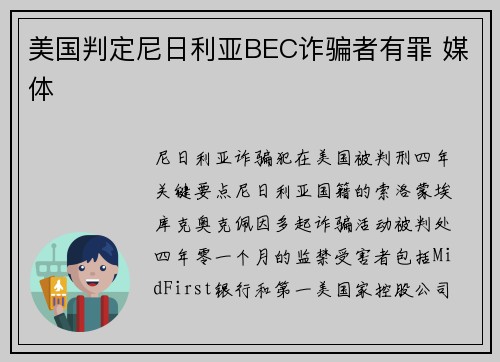 美国判定尼日利亚BEC诈骗者有罪 媒体

尼日利亚诈骗犯在美国被判刑四年关键要点尼日利亚国籍的索洛蒙埃库克奥克佩因多起诈骗活动被判处四年零一个月的监禁受害者包括MidFirst银行和第一美国家控股公司